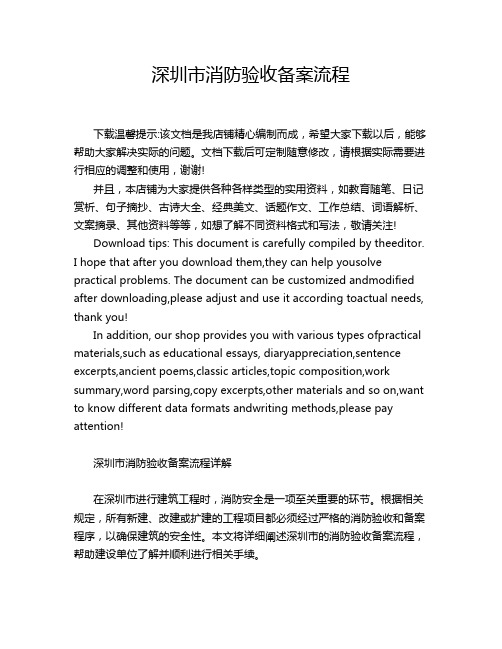 深圳市消防验收备案流程

下载温馨提示:该文档是我店铺精心编制而成，希望大家下载以后，能够帮助大家解决实际的问题。文档下载后可定制随意修改，请根据实际需要进行相应的调整和使用，谢谢!

并且，本店铺为大家提供各种各样类型的实用资料，如教育随笔、日记赏析、句子摘抄、古诗大全、经典美文、话题作文、工作总结、词语解析、文案摘录、其他资料等等，如想了解不同资料格式和写法，敬请关注!

Download tips: This document is carefully compiled by theeditor. I hope that after you download them,they can help yousolve practical problems. The document can be customized andmodified after downloading,please adjust and use it according toactual needs, thank you!

In addition, our shop provides you with various types ofpractical materials,such as educational essays, diaryappreciation,sentence excerpts,ancient poems,classic articles,topic composition,work summary,word parsing,copy excerpts,other materials and so on,want to know different data formats andwriting methods,please pay attention!

深圳市消防验收备案流程详解

在深圳市进行建筑工程时，消防安全是一项至关重要的环节。根据相关规定，所有新建、改建或扩建的工程项目都必须经过严格的消防验收和备案程序，以确保建筑的安全性。本文将详细阐述深圳市的消防验收备案流程，帮助建设单位了解并顺利进行相关手续。